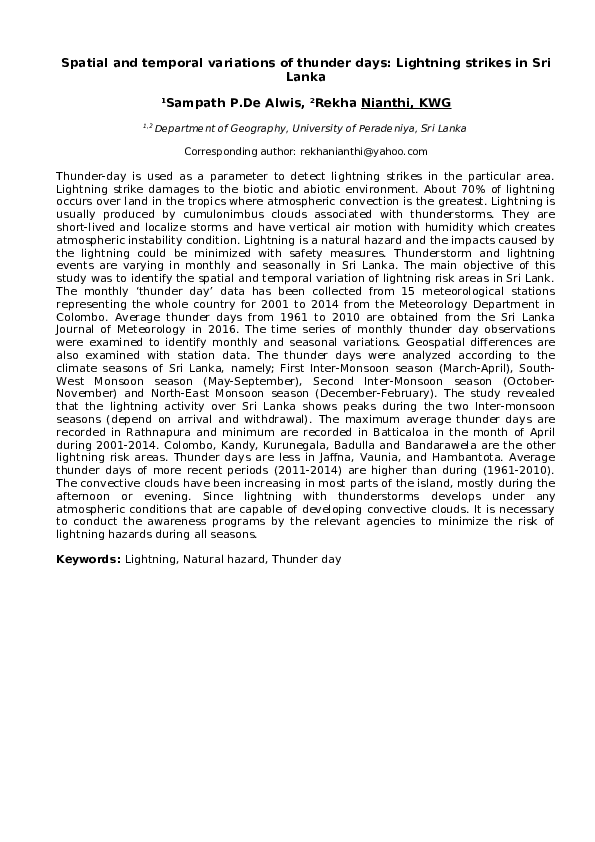 Spatial and temporal variations of thunder days: Lightning strikes in Sri Lanka

$^{1}$Sampath P.De Alwis, $^{2}$Rekha Nianthi, KWG

$^{1,2}$ Department of Geography, University of Peradeniya, Sri Lanka

Corresponding author: rekhanianthi@yahoo.com

Thunder-day is used as a parameter to detect lightning strikes in the particular area. Lightning strike damages to the biotic and abiotic environment. About 70% of lightning occurs over land in the tropics where atmospheric convection is the greatest. Lightning is usually produced by cumulonimbus clouds associated with thunderstorms. They are short-lived and localize storms and have vertical air motion with humidity which creates atmospheric instability condition. Lightning is a natural hazard and the impacts caused by the lightning could be minimized with safety measures. Thunderstorm and lightning events are varying in monthly and seasonally in Sri Lanka. The main objective of this study was to identify the spatial and temporal variation of lightning risk areas in Sri Lank. The monthly 'thunder day' data has been collected from 15 meteorological stations representing the whole country for 2001 to 2014 from the Meteorology Department in Colombo. Average thunder days from 1961 to 2010 are obtained from the Sri Lanka Journal of Meteorology in 2016. The time series of monthly thunder day observations were examined to identify monthly and seasonal variations. Geospatial differences are also examined with station data. The thunder days were analyzed according to the climate seasons of Sri Lanka, namely; First Inter-Monsoon season (March-April), South-West Monsoon season (May-September), Second Inter-Monsoon season (October-November) and North-East Monsoon season (December-February). The study revealed that the lightning activity over Sri Lanka shows peaks during the two Inter-monsoon seasons (depend on arrival and withdrawal). The maximum average thunder days are recorded in Rathnapura and minimum are recorded in Batticaloa in the month of April during 2001-2014. Colombo, Kandy, Kurunegala, Badulla and Bandarawela are the other lightning risk areas. Thunder days are less in Jaffna, Vaunia, and Hambantota. Average thunder days of more recent periods (2011-2014) are higher than during (1961-2010). The convective clouds have been increasing in most parts of the island, mostly during the afternoon or evening. Since lightning with thunderstorms develops under any atmospheric conditions that are capable of developing convective clouds. It is necessary to conduct the awareness programs by the relevant agencies to minimize the risk of lightning hazards during all seasons.

Keywords: Lightning, Natural hazard, Thunder day